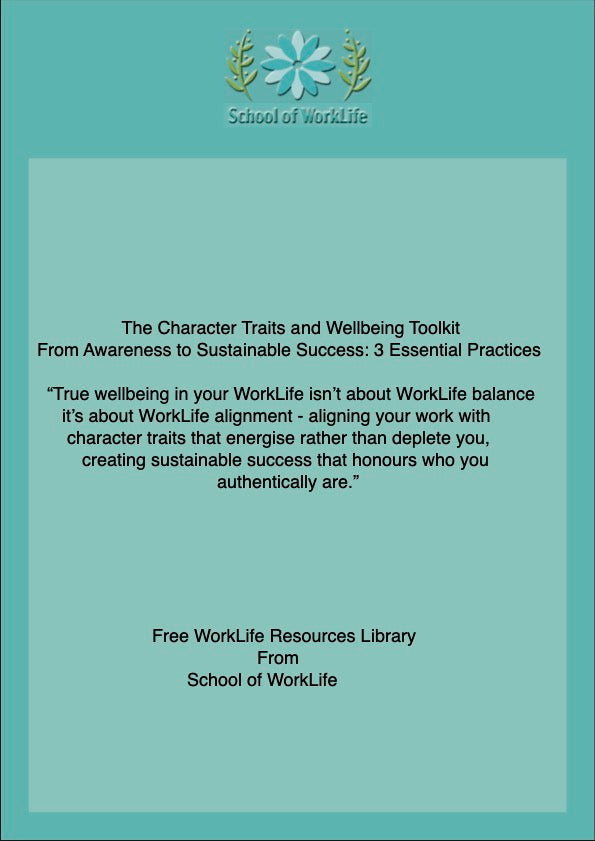 School of WorkLife

The Character Traits and Wellbeing Toolkit
From Awareness to Sustainable Success: 3 Essential Practices

“True wellbeing in your WorkLife isn’t about WorkLife balance it’s about WorkLife alignment - aligning your work with character traits that energise rather than deplete you, creating sustainable success that honours who you authentically are.”

Free WorkLife Resources Library
From
School of WorkLife